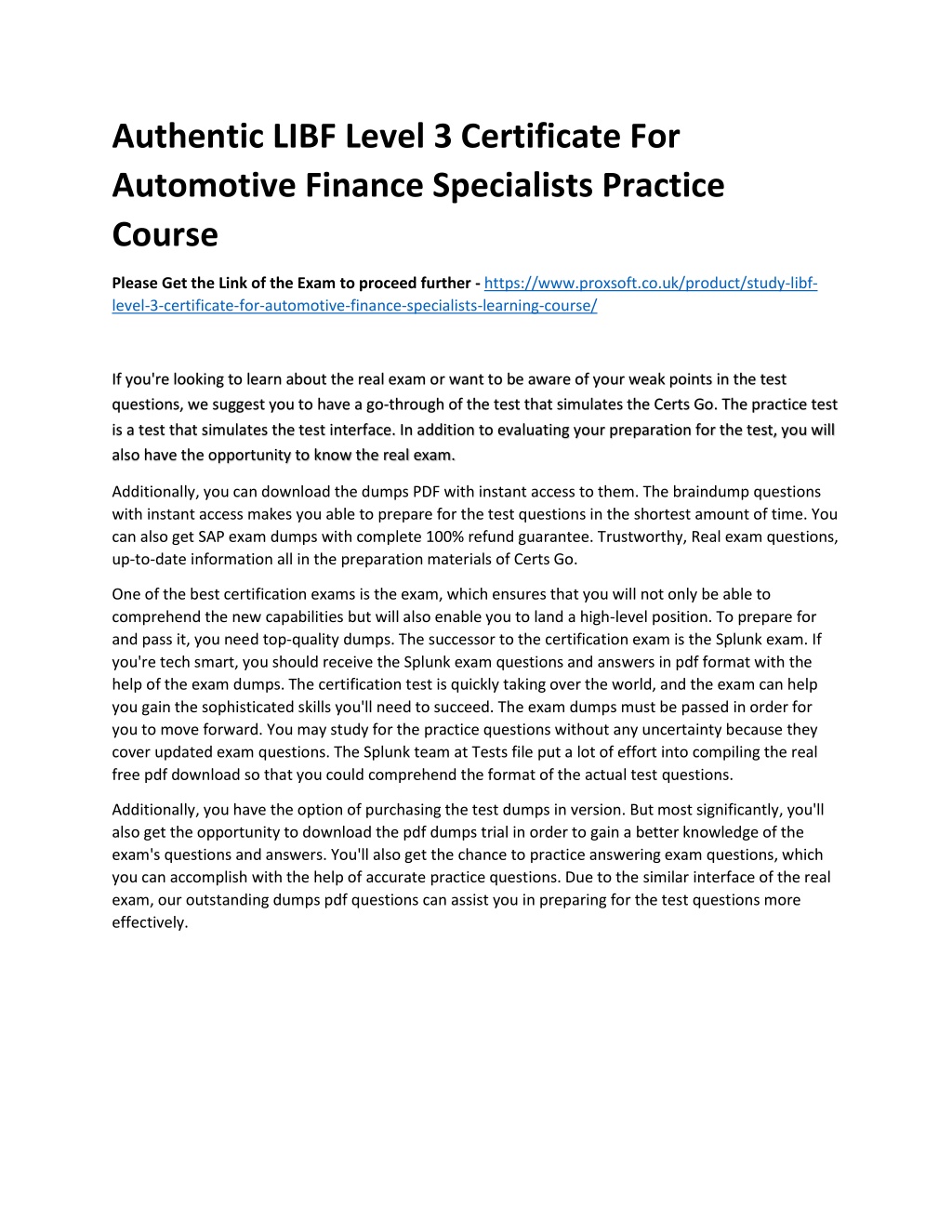 Authentic LIBF Level 3 Certificate For Automotive Finance Specialists Practice Course

Please Get the Link of the Exam to proceed further - https://www.proxsoft.co.uk/product/study-libf-level-3-certificate-for-automotive-finance-specialists-learning-course/

If you're looking to learn about the real exam or want to be aware of your weak points in the test questions, we suggest you to have a go-through of the test that simulates the Certs Go. The practice test is a test that simulates the test interface. In addition to evaluating your preparation for the test, you will also have the opportunity to know the real exam.

Additionally, you can download the dumps PDF with instant access to them. The braindump questions with instant access makes you able to prepare for the test questions in the shortest amount of time. You can also get SAP exam dumps with complete 100% refund guarantee. Trustworthy, Real exam questions, up-to-date information all in the preparation materials of Certs Go.

One of the best certification exams is the exam, which ensures that you will not only be able to comprehend the new capabilities but will also enable you to land a high-level position. To prepare for and pass it, you need top-quality dumps. The successor to the certification exam is the Splunk exam. If you're tech smart, you should receive the Splunk exam questions and answers in pdf format with the help of the exam dumps. The certification test is quickly taking over the world, and the exam can help you gain the sophisticated skills you'll need to succeed. The exam dumps must be passed in order for you to move forward. You may study for the practice questions without any uncertainty because they cover updated exam questions. The Splunk team at Tests file put a lot of effort into compiling the real free pdf download so that you could comprehend the format of the actual test questions.

Additionally, you have the option of purchasing the test dumps in version. But most significantly, you'll also get the opportunity to download the pdf dumps trial in order to gain a better knowledge of the exam's questions and answers. You'll also get the chance to practice answering exam questions, which you can accomplish with the help of accurate practice questions. Due to the similar interface of the real exam, our outstanding dumps pdf questions can assist you in preparing for the test questions more effectively.